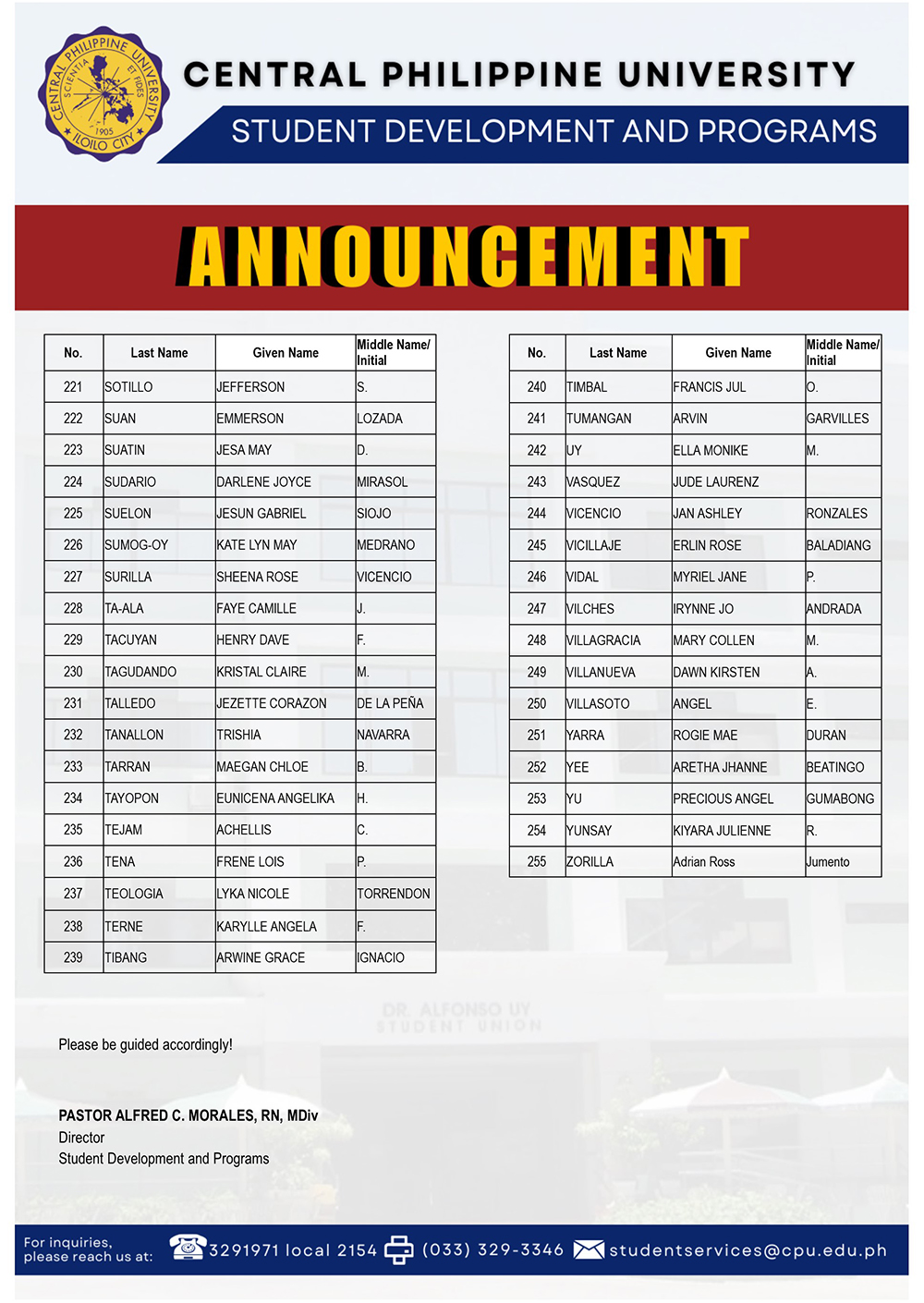 CENTRAL PHILIPPINE UNIVERSITY SCIENTIA ET FIDES 1905 ILOILO CITY

CENTRAL PHILIPPINE UNIVERSITY

STUDENT DEVELOPMENT AND PROGRAMS

ANNOUNCEMENT

| No. | Last Name | Given Name | Middle Name/ Initial |
|---|---|---|---|
| 221 | SOTILLO | JEFFERSON | S. |
| 222 | SUAN | EMMERSON | LOZADA |
| 223 | SUATIN | JESA MAY | D. |
| 224 | SUDARIO | DARLENE JOYCE | MIRASOL |
| 225 | SUELON | JESUN GABRIEL | SIOJO |
| 226 | SUMOG-OY | KATE LYN MAY | MEDRANO |
| 227 | SURILLA | SHEENA ROSE | VICENCIO |
| 228 | TA-ALA | FAYE CAMILLE | J. |
| 229 | TACUYAN | HENRY DAVE | F. |
| 230 | TAGUDANDO | KRISTAL CLAIRE | M. |
| 231 | TALLEDO | JEZETTE CORAZON | DE LA PEÑA |
| 232 | TANALLON | TRISHIA | NAVARRA |
| 233 | TARRAN | MAEGAN CHLOE | B. |
| 234 | TAYOPON | EUNICENA ANGELIKA | H. |
| 235 | TEJAM | ACHELLIS | C. |
| 236 | TENA | FRENE LOIS | P. |
| 237 | TEOLOGIA | LYKA NICOLE | TORRENDON |
| 238 | TERNE | KARYLLE ANGELA | F. |
| 239 | TIBANG | ARWINE GRACE | IGNACIO |

| No. | Last Name | Given Name | Middle Name/ Initial |
|---|---|---|---|
| 240 | TIMBAL | FRANCIS JUL | O. |
| 241 | TUMANGAN | ARVIN | GARVILLES |
| 242 | UY | ELLA MONIKE | M. |
| 243 | VASQUEZ | JUDE LAURENZ | |
| 244 | VICENCIO | JAN ASHLEY | RONZALES |
| 245 | VICILLAJE | ERLIN ROSE | BALADIANG |
| 246 | VIDAL | MYRIEL JANE | P. |
| 247 | VILCHES | IRYNNE JO | ANDRADA |
| 248 | VILLAGRACIA | MARY COLLEN | M. |
| 249 | VILLANUEVA | DAWN KIRSTEN | A. |
| 250 | VILLASOTO | ANGEL | E. |
| 251 | YARRA | ROGIE MAE | DURAN |
| 252 | YEE | ARETHA JHANNE | BEATINGO |
| 253 | YU | PRECIOUS ANGEL | GUMABONG |
| 254 | YUNSAY | KIYARA JULIENNE | R. |
| 255 | ZORILLA | Adrian Ross | Jumento |

DR. ALFONSO UY STUDENT UNION

Please be guided accordingly!

PASTOR ALFRED C. MORALES, RN, MDiv
Director
Student Development and Programs

For inquiries, please reach us at: 3291971 local 2154 (033) 329-3346 studentservices@cpu.edu.ph